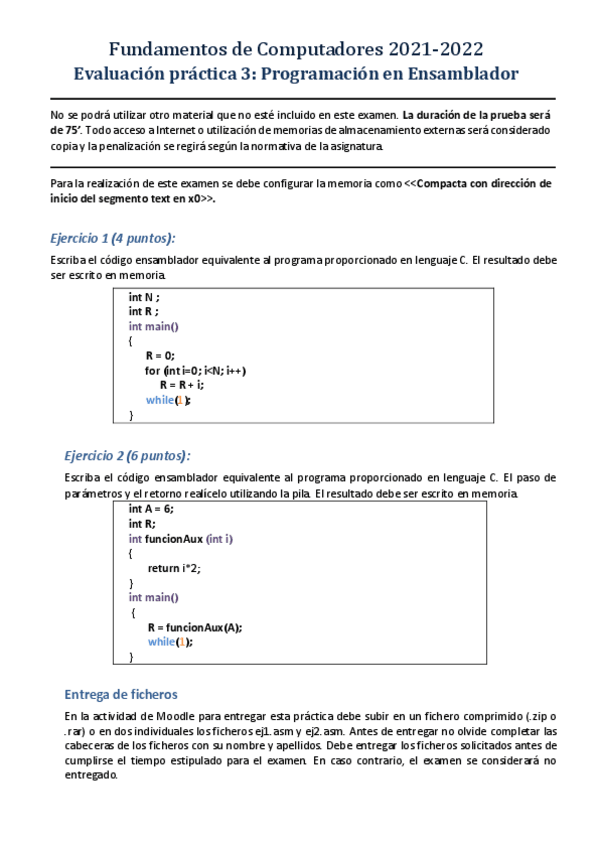 Fundamentos de Computadores 2021-2022
Evaluación práctica 3: Programación en Ensamblador

No se podrá utilizar otro material que no esté incluido en este examen. La duración de la prueba será de 75'. Todo acceso a Internet o utilización de memorias de almacenamiento externas será considerado copia y la penalización se regirá según la normativa de la asignatura.

Para la realización de este examen se debe configurar la memoria como <<Compacta con dirección de inicio del segmento text en x0>>.

Ejercicio 1 (4 puntos):

Escriba el código ensamblador equivalente al programa proporcionado en lenguaje C. El resultado debe ser escrito en memoria.

int N ;
int R ;
int main()
{
R = 0;
for (int i=0; i<N; i++)
R = R + i;
while(1);
}

Ejercicio 2 (6 puntos):

Escriba el código ensamblador equivalente al programa proporcionado en lenguaje C. El paso de parámetros y el retorno realícelo utilizando la pila. El resultado debe ser escrito en memoria.

int A = 6;
int R;
int funcionAux (int i)
{
return i*2;
}
int main()
{
R = funcionAux(A);
while(1);
}

Entrega de ficheros

En la actividad de Moodle para entregar esta práctica debe subir en un fichero comprimido (.zip o .rar) o en dos individuales los ficheros ej1.asm y ej2.asm. Antes de entregar no olvide completar las cabeceras de los ficheros con su nombre y apellidos. Debe entregar los ficheros solicitados antes de cumplirse el tiempo estipulado para el examen. En caso contrario, el examen se considerará no entregado.